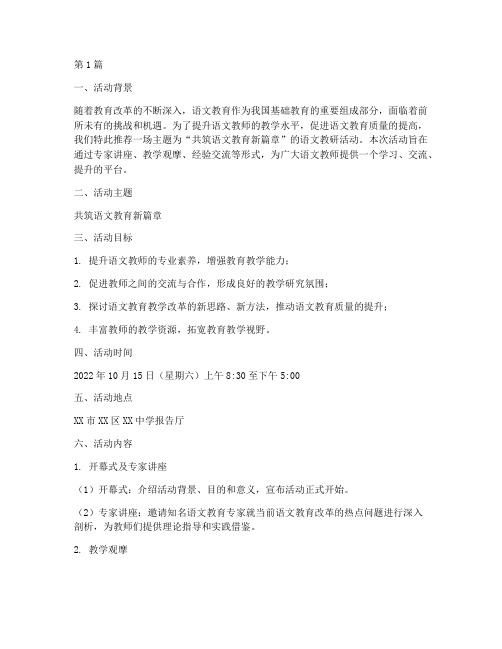 第1篇

一、活动背景

随着教育改革的不断深入，语文教育作为我国基础教育的重要组成部分，面临着前所未有的挑战和机遇。为了提升语文教师的教学水平，促进语文教育质量的提高，我们特此推荐一场主题为“共筑语文教育新篇章”的语文教研活动。本次活动旨在通过专家讲座、教学观摩、经验交流等形式，为广大语文教师提供一个学习、交流、提升的平台。

二、活动主题

共筑语文教育新篇章

三、活动目标

1. 提升语文教师的专业素养，增强教育教学能力；

2. 促进教师之间的交流与合作，形成良好的教学研究氛围；

3. 探讨语文教育教学改革的新思路、新方法，推动语文教育质量的提升；

4. 丰富教师的教学资源，拓宽教育教学视野。

四、活动时间

2022年10月15日（星期六）上午8:30至下午5:00

五、活动地点

XX市XX区XX中学报告厅

六、活动内容

1. 开幕式及专家讲座

（1）开幕式：介绍活动背景、目的和意义，宣布活动正式开始。

（2）专家讲座：邀请知名语文教育专家就当前语文教育改革的热点问题进行深入剖析，为教师们提供理论指导和实践借鉴。

2. 教学观摩